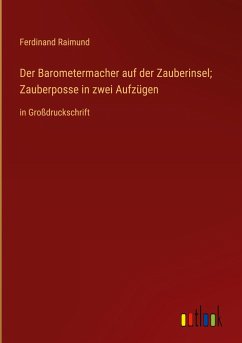 Ferdinand Raimund

Der Barometermacher auf der Zauberinsel; Zauberposse in zwei Aufzügen

in Großdruckschrift

outlook